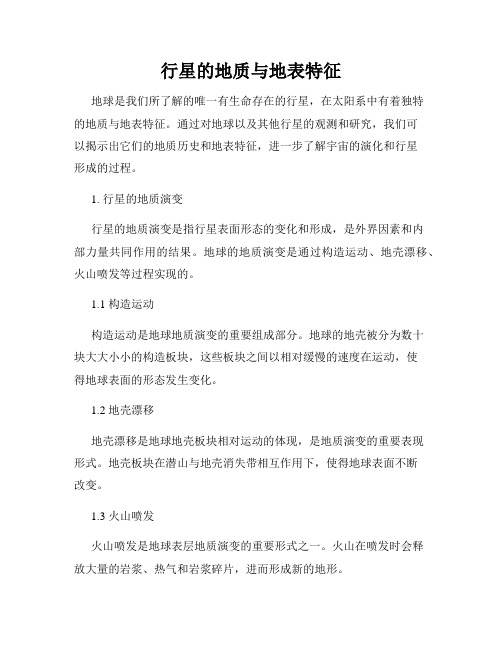 行星的地质与地表特征

地球是我们所了解的唯一有生命存在的行星，在太阳系中有着独特的地质与地表特征。通过对地球以及其他行星的观测和研究，我们可以揭示出它们的地质历史和地表特征，进一步了解宇宙的演化和行星形成的过程。

1. 行星的地质演变

行星的地质演变是指行星表面形态的变化和形成，是外界因素和内部力量共同作用的结果。地球的地质演变是通过构造运动、地壳漂移、火山喷发等过程实现的。

1.1 构造运动

构造运动是地球地质演变的重要组成部分。地球的地壳被分为数十块大大小小的构造板块，这些板块之间以相对缓慢的速度在运动，使得地球表面的形态发生变化。

1.2 地壳漂移

地壳漂移是地球地壳板块相对运动的体现，是地质演变的重要表现形式。地壳板块在潜山与地壳消失带相互作用下，使得地球表面不断改变。

1.3 火山喷发

火山喷发是地球表层地质演变的重要形式之一。火山在喷发时会释放大量的岩浆、热气和岩浆碎片，进而形成新的地形。